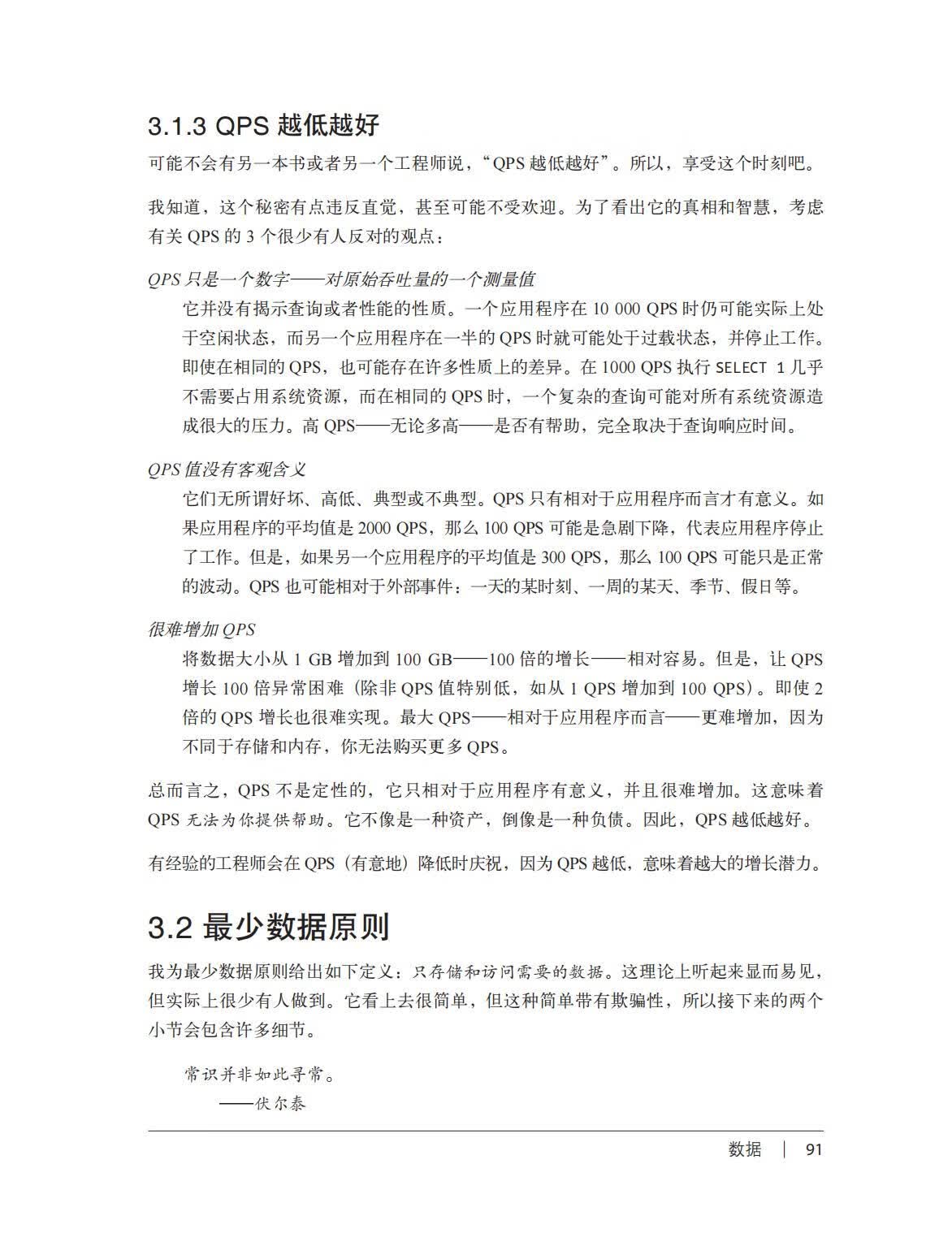 3.1.3 QPS 越低越好

可能不会有另一本书或者另一个工程师说，“QPS 越低越好”。所以，享受这个时刻吧。

我知道，这个秘密有点违反直觉，甚至可能不受欢迎。为了看出它的真相和智慧，考虑有关 QPS 的 3 个很少有人反对的观点：

QPS 只是一个数字——对原始吞吐量的一个测量值

它并没有揭示查询或者性能的性质。一个应用程序在 10 000 QPS 时仍可能实际上处于空闲状态，而另一个应用程序在一半的 QPS 时就可能处于过载状态，并停止工作。即使在相同的 QPS，也可能存在许多性质上的差异。在 1000 QPS 执行 SELECT 1 几乎不需要占用系统资源，而在相同的 QPS 时，一个复杂的查询可能对所有系统资源造成很大的压力。高 QPS——无论多高——是否有帮助，完全取决于查询响应时间。

QPS 值没有客观含义

它们无所谓好坏、高低、典型或不典型。QPS 只有相对于应用程序而言才有意义。如果应用程序的平均值是 2000 QPS，那么 100 QPS 可能是急剧下降，代表应用程序停止了工作。但是，如果另一个应用程序的平均值是 300 QPS，那么 100 QPS 可能只是正常的波动。QPS 也可能相对于外部事件：一天的某时刻、一周的某天、季节、假日等。

很难增加 QPS

将数据大小从 1 GB 增加到 100 GB——100 倍的增长——相对容易。但是，让 QPS 增长 100 倍异常困难（除非 QPS 值特别低，如从 1 QPS 增加到 100 QPS）。即使 2 倍的 QPS 增长也很难实现。最大 QPS——相对于应用程序而言——更难增加，因为不同于存储和内存，你无法购买更多 QPS。

总而言之，QPS 不是定性的，它只相对于应用程序有意义，并且很难增加。这意味着 QPS 无法为你提供帮助。它不像是一种资产，倒像是一种负债。因此，QPS 越低越好。

有经验的工程师会在 QPS（有意地）降低时庆祝，因为 QPS 越低，意味着越大的增长潜力。

3.2 最少数据原则

我为最少数据原则给出如下定义：只存储和访问需要的数据。这理论上听起来显而易见，但实际上很少有人做到。它看上去很简单，但这种简单带有欺骗性，所以接下来的两个小节会包含许多细节。

常识并非如此寻常。
——伏尔泰

数据 | 91